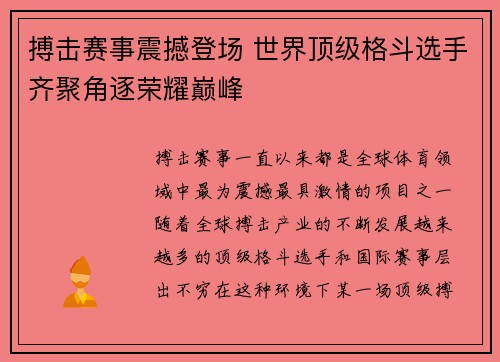 搏击赛事震撼登场 世界顶级格斗选手齐聚角逐荣耀巅峰

搏击赛事一直以来都是全球体育领域中最为震撼最具激情的项目之一随着全球搏击产业的不断发展越来越多的顶级格斗选手和国际赛事层出不穷在这种环境下某一场顶级搏